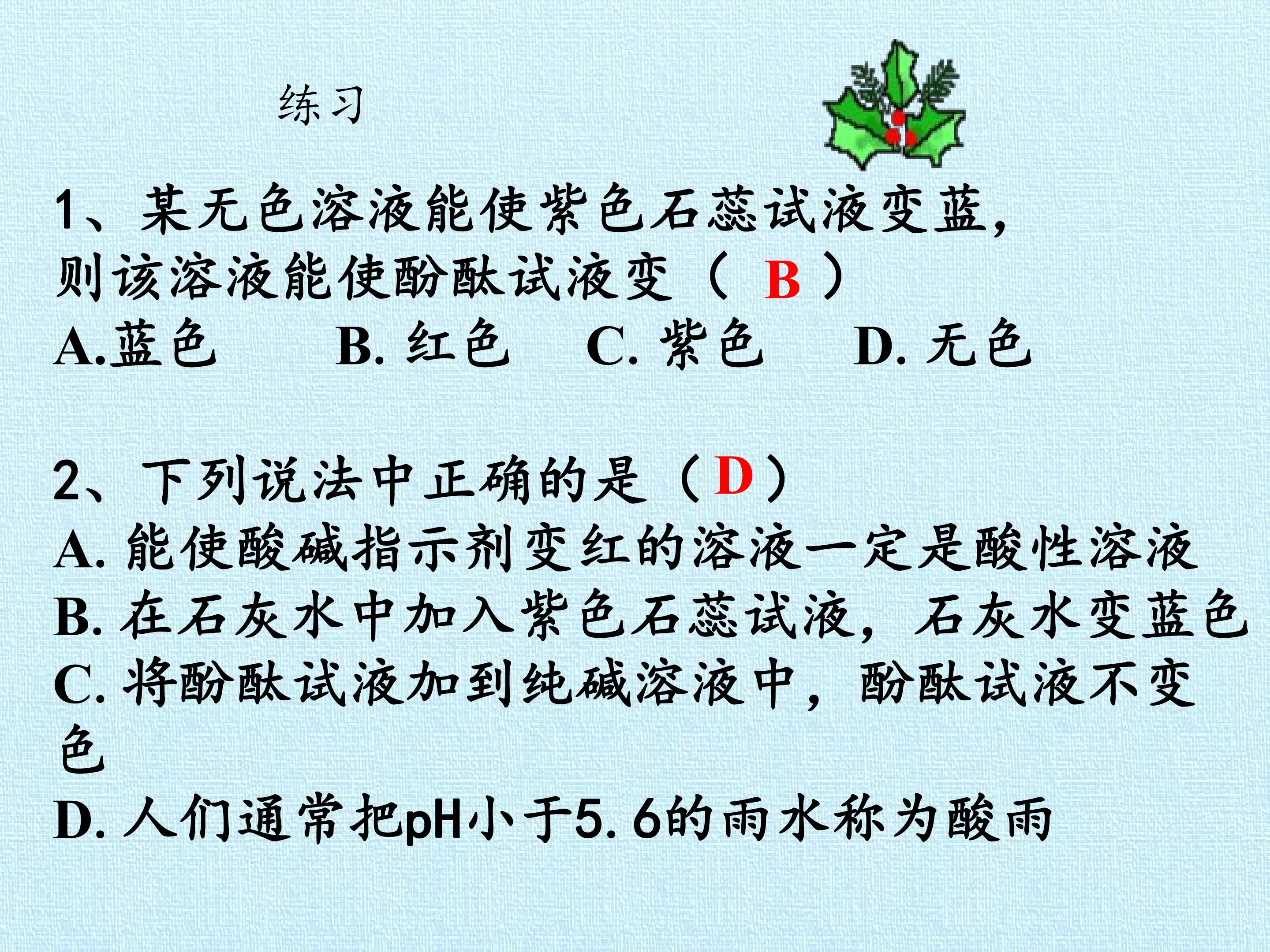 练习

1、某无色溶液能使紫色石蕊试液变蓝，则该溶液能使酚酞试液变（ B ）
A.蓝色　B. 红色　C. 紫色　D. 无色

2、下列说法中正确的是（D）
A. 能使酸碱指示剂变红的溶液一定是酸性溶液
B. 在石灰水中加入紫色石蕊试液，石灰水变蓝色
C. 将酚酞试液加到纯碱溶液中，酚酞试液不变色
D. 人们通常把pH小于5.6的雨水称为酸雨